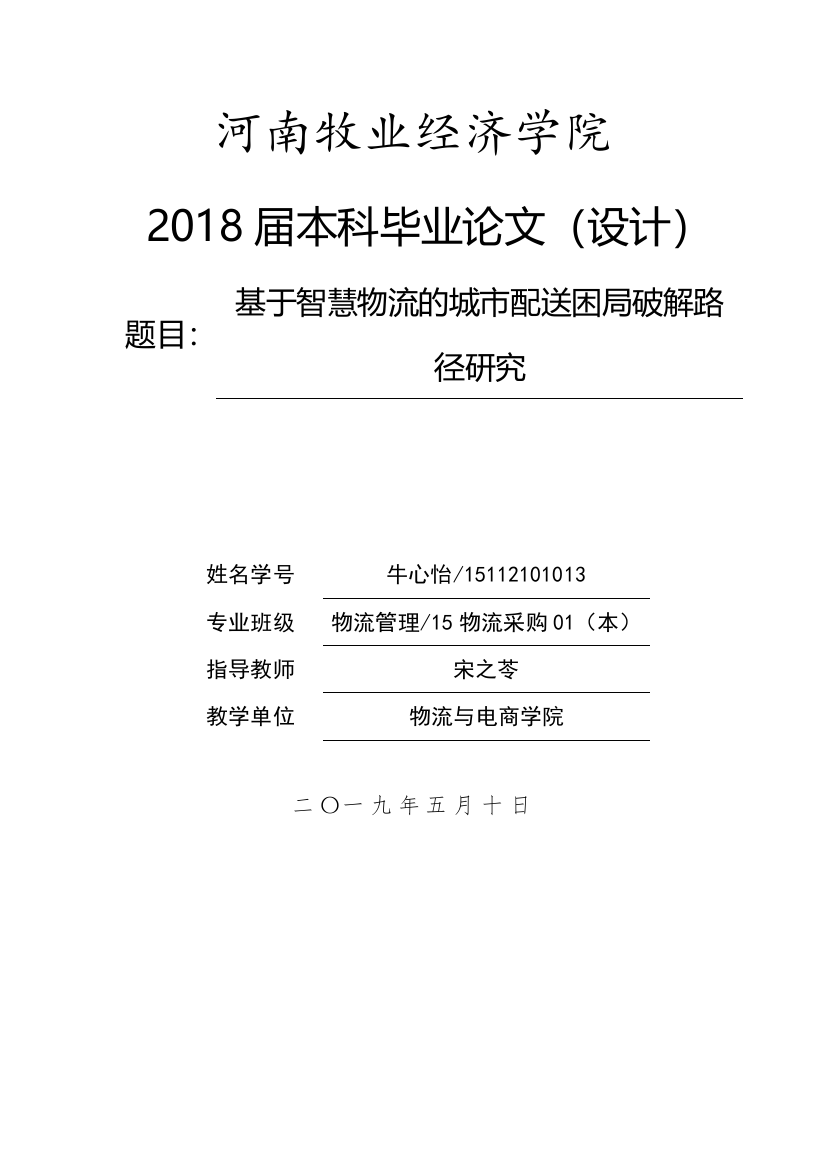 河南牧业经济学院

2018 届本科毕业论文（设计）

题目： 基于智慧物流的城市配送困局破解路径研究

姓名学号 牛心怡/15112101013
专业班级 物流管理/15 物流采购 01（本）
指导教师 宋之苓
教学单位 物流与电商学院

二〇一九年五月十日